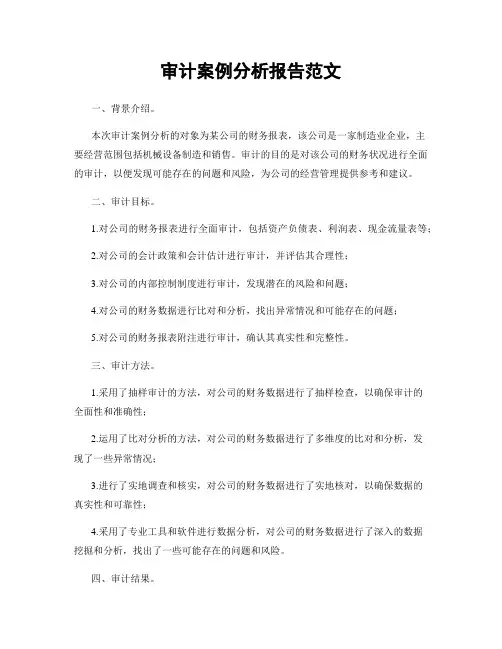 审计案例分析报告范文

一、背景介绍。

本次审计案例分析的对象为某公司的财务报表，该公司是一家制造业企业，主要经营范围包括机械设备制造和销售。审计的目的是对该公司的财务状况进行全面的审计，以便发现可能存在的问题和风险，为公司的经营管理提供参考和建议。

二、审计目标。

1.对公司的财务报表进行全面审计，包括资产负债表、利润表、现金流量表等；

2.对公司的会计政策和会计估计进行审计，并评估其合理性；

3.对公司的内部控制制度进行审计，发现潜在的风险和问题；

4.对公司的财务数据进行比对和分析，找出异常情况和可能存在的问题；

5.对公司的财务报表附注进行审计，确认其真实性和完整性。

三、审计方法。

1.采用了抽样审计的方法，对公司的财务数据进行了抽样检查，以确保审计的全面性和准确性；

2.运用了比对分析的方法，对公司的财务数据进行了多维度的比对和分析，发现了一些异常情况；

3.进行了实地调查和核实，对公司的财务数据进行了实地核对，以确保数据的真实性和可靠性；

4.采用了专业工具和软件进行数据分析，对公司的财务数据进行了深入的数据挖掘和分析，找出了一些可能存在的问题和风险。

四、审计结果。